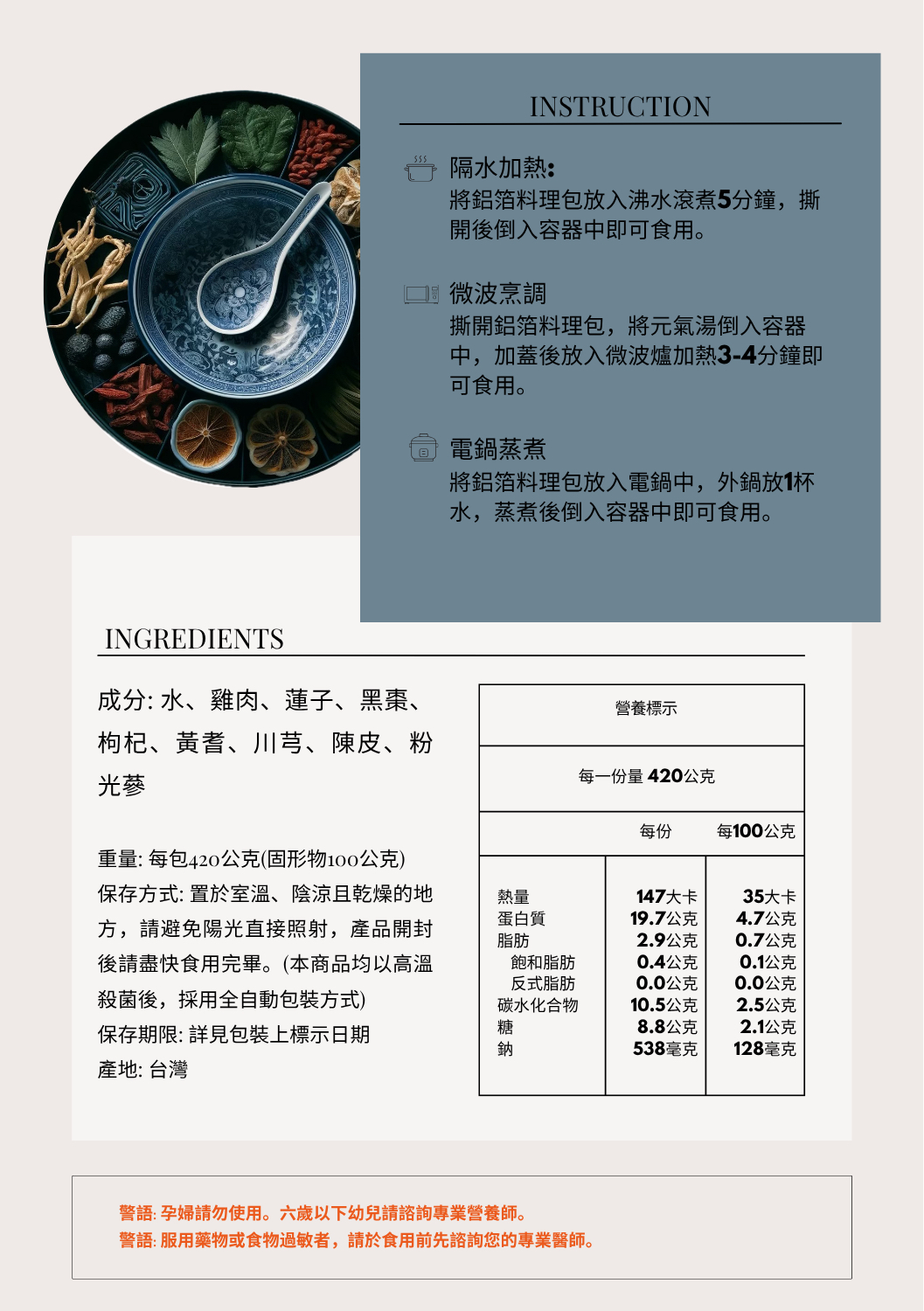 INSTRUCTION

隔水加熱:
將鋁箔料理包放入沸水滾煮5分鐘，撕開後倒入容器中即可食用。

微波烹調
撕開鋁箔料理包，將元氣湯倒入容器中，加蓋後放入微波爐加熱3-4分鐘即可食用。

電鍋蒸煮
將鋁箔料理包放入電鍋中，外鍋放1杯水，蒸煮後倒入容器中即可食用。

INGREDIENTS

成分: 水、雞肉、蓮子、黑棗、枸杞、黃耆、川芎、陳皮、粉光蔘

重量: 每包420公克(固形物100公克)
保存方式: 置於室溫、陰涼且乾燥的地方，請避免陽光直接照射，產品開封後請盡快食用完畢。(本商品均以高溫殺菌後，採用全自動包裝方式)
保存期限: 詳見包裝上標示日期
產地: 台灣

營養標示

每一份量 420公克

| | 每份 | 每100公克 |
|---|---|---|
| 熱量 | 147大卡 | 35大卡 |
| 蛋白質 | 19.7公克 | 4.7公克 |
| 脂肪 | 2.9公克 | 0.7公克 |
| 飽和脂肪 | 0.4公克 | 0.1公克 |
| 反式脂肪 | 0.0公克 | 0.0公克 |
| 碳水化合物 | 10.5公克 | 2.5公克 |
| 糖 | 8.8公克 | 2.1公克 |
| 鈉 | 538毫克 | 128毫克 |

警語: 孕婦請勿使用。六歲以下幼兒請諮詢專業營養師。
警語: 服用藥物或食物過敏者，請於食用前先諮詢您的專業醫師。